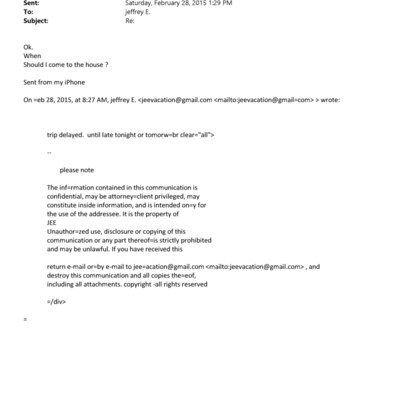 Sent: Saturday, February 28, 2015 1:29 PM
To: jeffrey E.
Subject: Re:

Ok.
When
Should I come to the house ?

Sent from my iPhone

On =eb 28, 2015, at 8:27 AM, jeffrey E. <jeevacation@gmail.com <mailto:jeevacation@gmail=com> > wrote:

trip delayed. until late tonight or tomorw=br clear="all">

--

please note

The inf=rmation contained in this communication is confidential, may be attorney=client privileged, may constitute inside information, and is intended on=y for the use of the addressee. It is the property of JEE
Unauthor=zed use, disclosure or copying of this communication or any part thereof=is strictly prohibited and may be unlawful. If you have received this

return e-mail or=by e-mail to jee=acation@gmail.com <mailto:jeevacation@gmail.com> , and destroy this communication and all copies the=eof, including all attachments. copyright -all rights reserved

=/div>

=